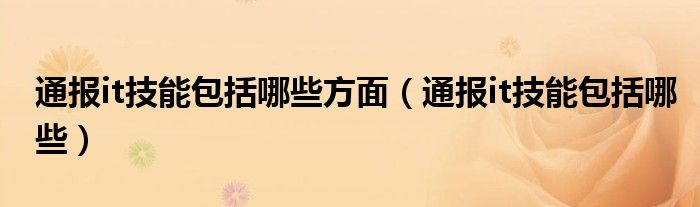 通报it技能包括哪些方面（通报it技能包括哪些）